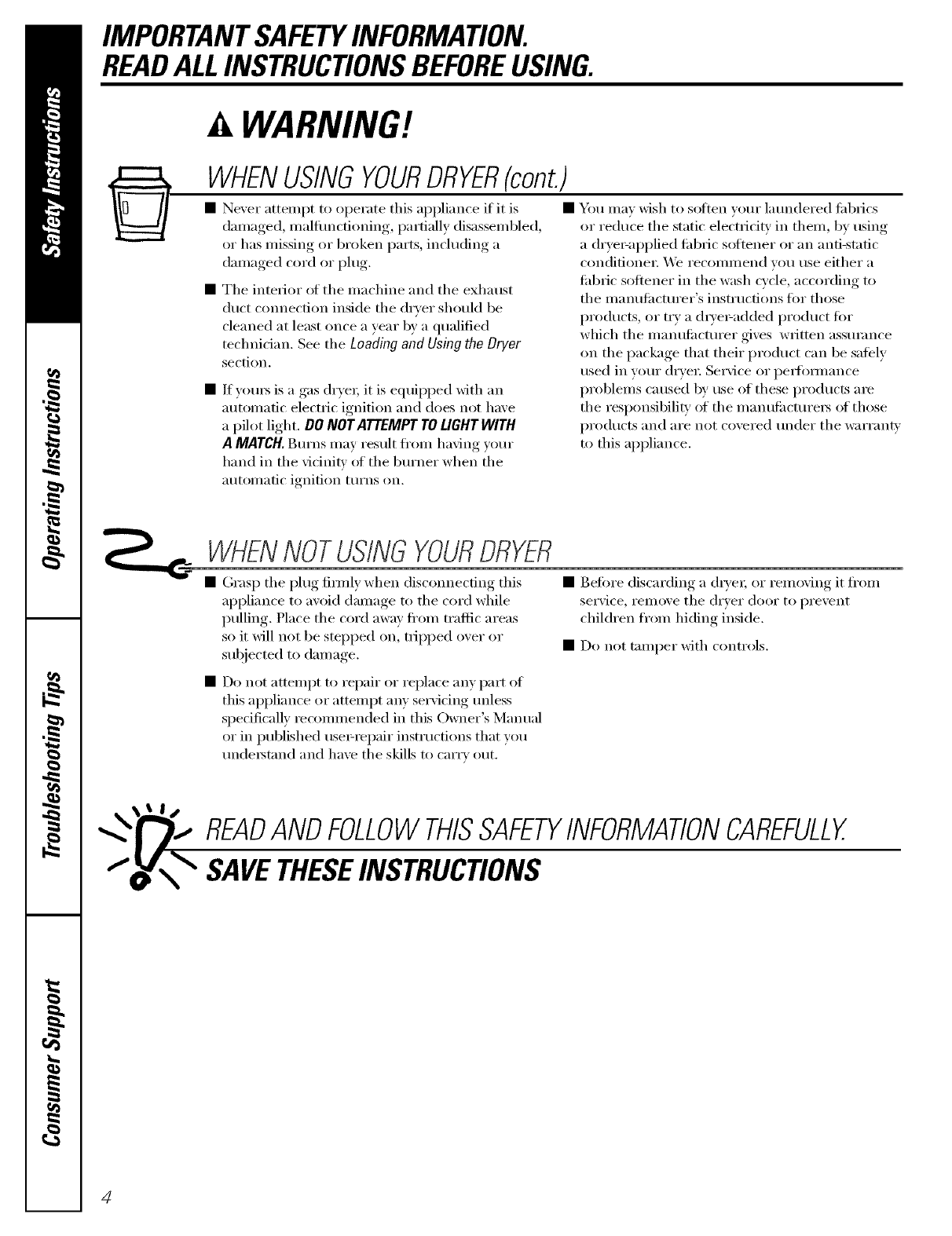 Safety Instructions

Operating Instructions

Troubleshooting Tips

Consumer Support

IMPORTANT SAFETY INFORMATION.
READ ALL INSTRUCTIONS BEFORE USING.

WARNING!

WHEN USING YOUR DRYER (cont.)

■ Never attempt to operate this appliance if it is damaged, malfunctioning, partially disassembled, or has missing or broken parts, including a damaged cord or plug.

■ The interior of the machine and the exhaust duct connection inside the dryer should be cleaned at least once a year by a qualified technician. See the Loading and Using the Dryer section.

■ If yours is a gas dryer, it is equipped with an automatic electric ignition and does not have a pilot light. DO NOT ATTEMPT TO LIGHT WITH A MATCH. Burns may result from having your hand in the vicinity of the burner when the automatic ignition turns on.

■ You may wish to soften your laundered fabrics or reduce the static electricity in them, by using a dryer-applied fabric softener or an anti-static conditioner. We recommend you use either a fabric softener in the wash cycle, according to the manufacturer's instructions for those products, or try a dryer-added product for which the manufacturer gives written assurance on the package that their product can be safely used in your dryer. Service or performance problems caused by use of these products are the responsibility of the manufacturers of those products and are not covered under the warranty to this appliance.

WHEN NOT USING YOUR DRYER

■ Grasp the plug firmly when disconnecting this appliance to avoid damage to the cord while pulling. Place the cord away from traffic areas so it will not be stepped on, tripped over or subjected to damage.

■ Do not attempt to repair or replace any part of this appliance or attempt any servicing unless specifically recommended in this Owner's Manual or in published user-repair instructions that you understand and have the skills to carry out.

■ Before discarding a dryer, or removing it from service, remove the dryer door to prevent children from hiding inside.

■ Do not tamper with controls.

READ AND FOLLOW THIS SAFETY INFORMATION CAREFULLY.
SAVE THESE INSTRUCTIONS

4